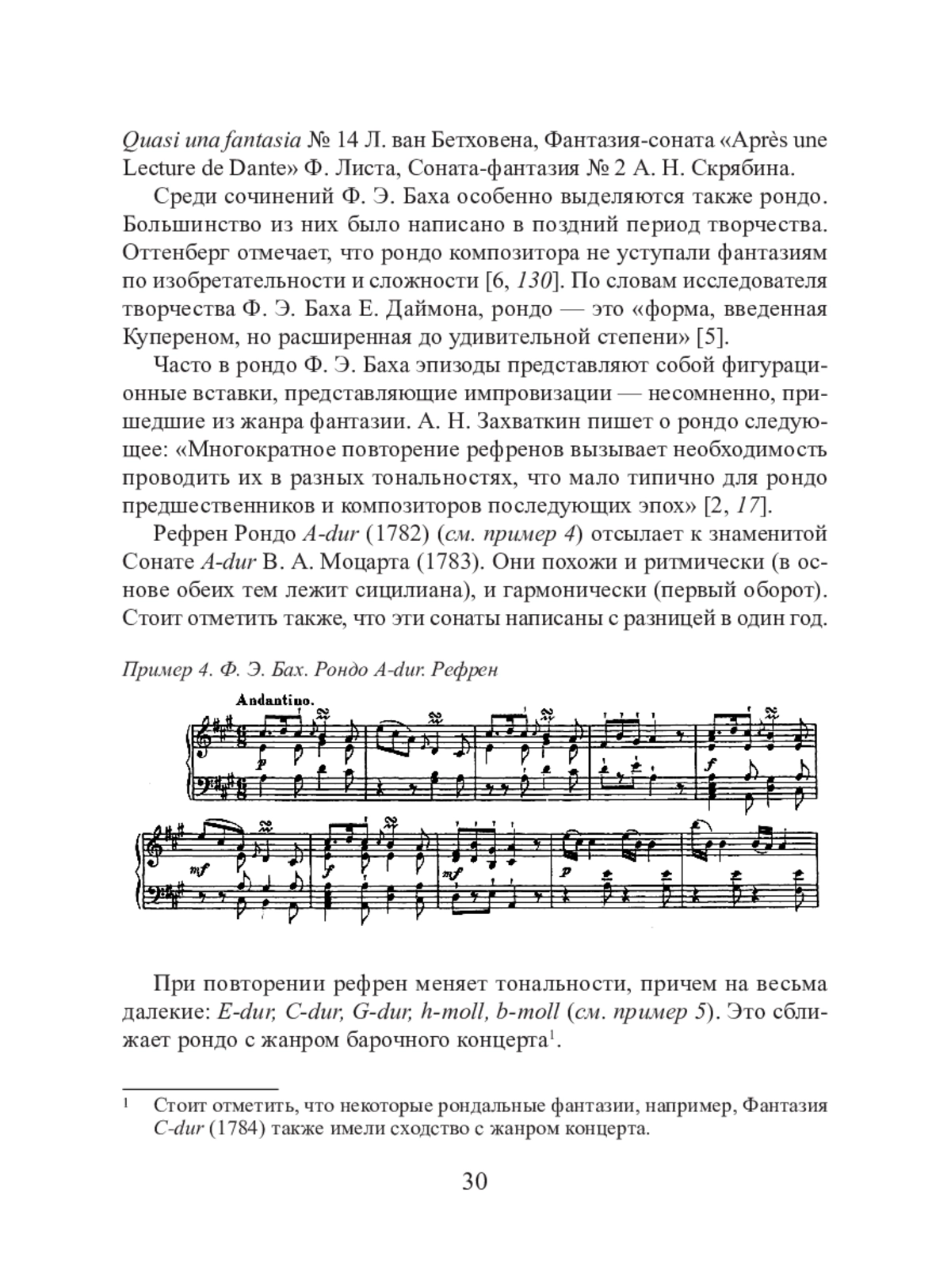 Quasi una fantasia № 14 Л. ван Бетховена, Фантазия-соната «Après une Lecture de Dante» Ф. Листа, Соната-фантазия № 2 А. Н. Скрябина.

Среди сочинений Ф. Э. Баха особенно выделяются также рондо. Большинство из них было написано в поздний период творчества. Оттенберг отмечает, что рондо композитора не уступали фантазиям по изобретательности и сложности [6, 130]. По словам исследователя творчества Ф. Э. Баха Е. Даймона, рондо — это «форма, введенная Купереном, но расширенная до удивительной степени» [5].

Часто в рондо Ф. Э. Баха эпизоды представляют собой фигурационные вставки, представляющие импровизации — несомненно, пришедшие из жанра фантазии. А. Н. Захваткин пишет о рондо следующее: «Многократное повторение рефренов вызывает необходимость проводить их в разных тональностях, что мало типично для рондо предшественников и композиторов последующих эпох» [2, 17].

Рефрен Рондо A-dur (1782) (см. пример 4) отсылает к знаменитой Сонате A-dur В. А. Моцарта (1783). Они похожи и ритмически (в основе обеих тем лежит сицилиана), и гармонически (первый оборот). Стоит отметить также, что эти сонаты написаны с разницей в один год.

Пример 4. Ф. Э. Бах. Рондо A-dur. Рефрен

Andantino.

p

f

mf

f

mf

p

При повторении рефрен меняет тональности, причем на весьма далекие: E-dur, C-dur, G-dur, h-moll, b-moll (см. пример 5). Это сближает рондо с жанром барочного концерта¹.

¹ Стоит отметить, что некоторые рондальные фантазии, например, Фантазия C-dur (1784) также имели сходство с жанром концерта.

30